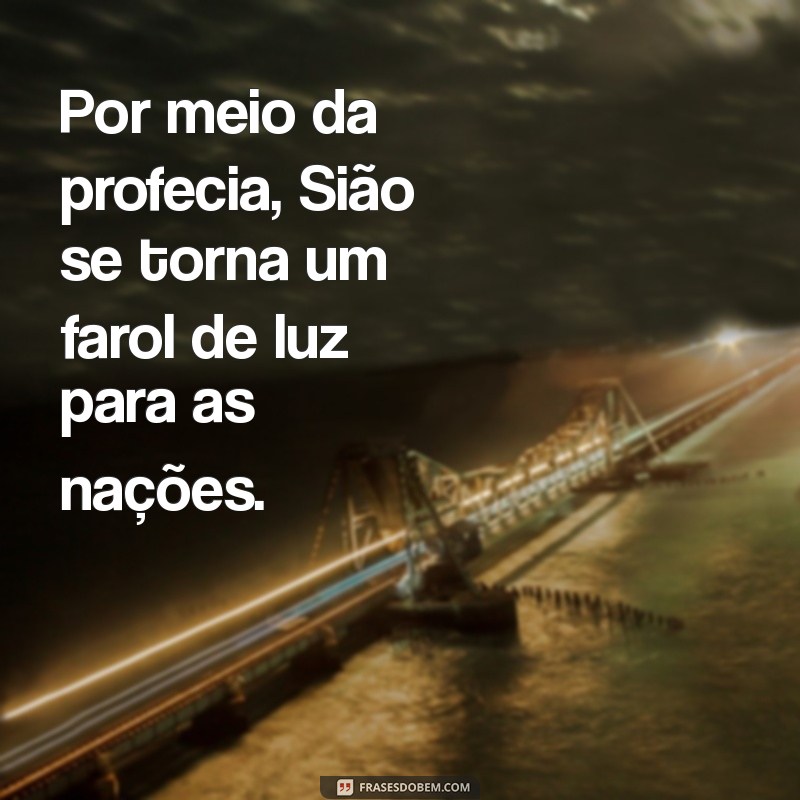 Por meio da profecia, Sião se torna um farol de luz para as nações.

FRASESDOBEM.COM